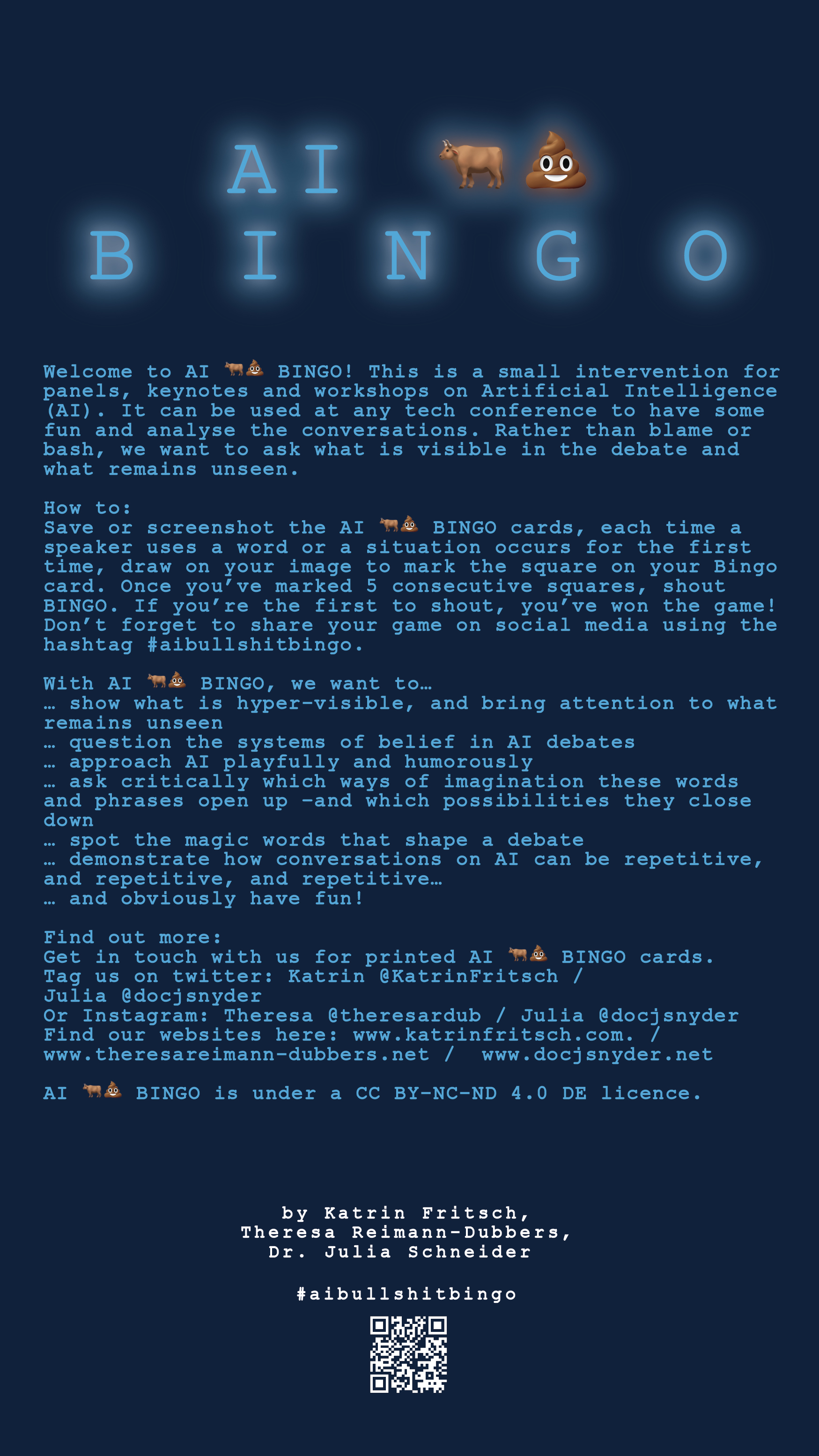 AI 🐂💩
B I N G O

Welcome to AI 🐂💩 BINGO! This is a small intervention for panels, keynotes and workshops on Artificial Intelligence (AI). It can be used at any tech conference to have some fun and analyse the conversations. Rather than blame or bash, we want to ask what is visible in the debate and what remains unseen.

How to:
Save or screenshot the AI 🐂💩 BINGO cards, each time a speaker uses a word or a situation occurs for the first time, draw on your image to mark the square on your Bingo card. Once you've marked 5 consecutive squares, shout BINGO. If you're the first to shout, you've won the game! Don't forget to share your game on social media using the hashtag #aibullshitbingo.

With AI 🐂💩 BINGO, we want to…
… show what is hyper-visible, and bring attention to what remains unseen
… question the systems of belief in AI debates
… approach AI playfully and humorously
… ask critically which ways of imagination these words and phrases open up -and which possibilities they close down
… spot the magic words that shape a debate
… demonstrate how conversations on AI can be repetitive, and repetitive, and repetitive…
… and obviously have fun!

Find out more:
Get in touch with us for printed AI 🐂💩 BINGO cards.
Tag us on twitter: Katrin @KatrinFritsch / Julia @docjsnyder
Or Instagram: Theresa @theresardub / Julia @docjsnyder
Find our websites here: www.katrinfritsch.com. / www.theresareimann-dubbers.net / www.docjsnyder.net

AI 🐂💩 BINGO is under a CC BY-NC-ND 4.0 DE licence.

by Katrin Fritsch,
Theresa Reimann-Dubbers,
Dr. Julia Schneider

#aibullshitbingo